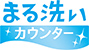 まる洗い
カウンター